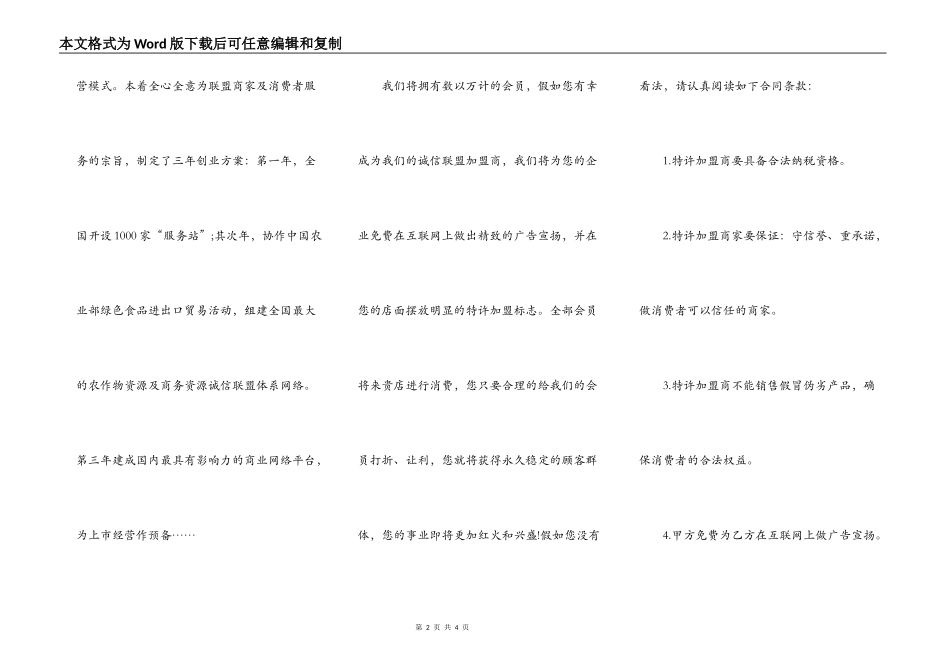 本文格式为Word版下载后可任意编辑和复制

营模式。本着全心全意为联盟商家及消费者服务的宗旨，制定了三年创业方案：第一年，全国开设1000家“服务站”;其次年，协作中国农业部绿色食品进出口贸易活动，组建全国最大的农作物资源及商务资源诚信联盟体系网络。第三年建成国内最具有影响力的商业网络平台，为上市经营作预备……

我们将拥有数以万计的会员，假如您有幸成为我们的诚信联盟加盟商，我们将为您的企业免费在互联网上做出精致的广告宣扬，并在您的店面摆放明显的特许加盟标志。全部会员将来贵店进行消费，您只要合理的给我们的会员打折、让利，您就将获得永久稳定的顾客群体，您的事业即将更加红火和兴盛!假如您没有

看法，请认真阅读如下合同条款：

1.特许加盟商要具备合法纳税资格。

2.特许加盟商家要保证：守信誉、重承诺，做消费者可以信任的商家。

3.特许加盟商不能销售假冒伪劣产品，确保消费者的合法权益。

4.甲方免费为乙方在互联网上做广告宣扬。

第 2 页 共 4 页